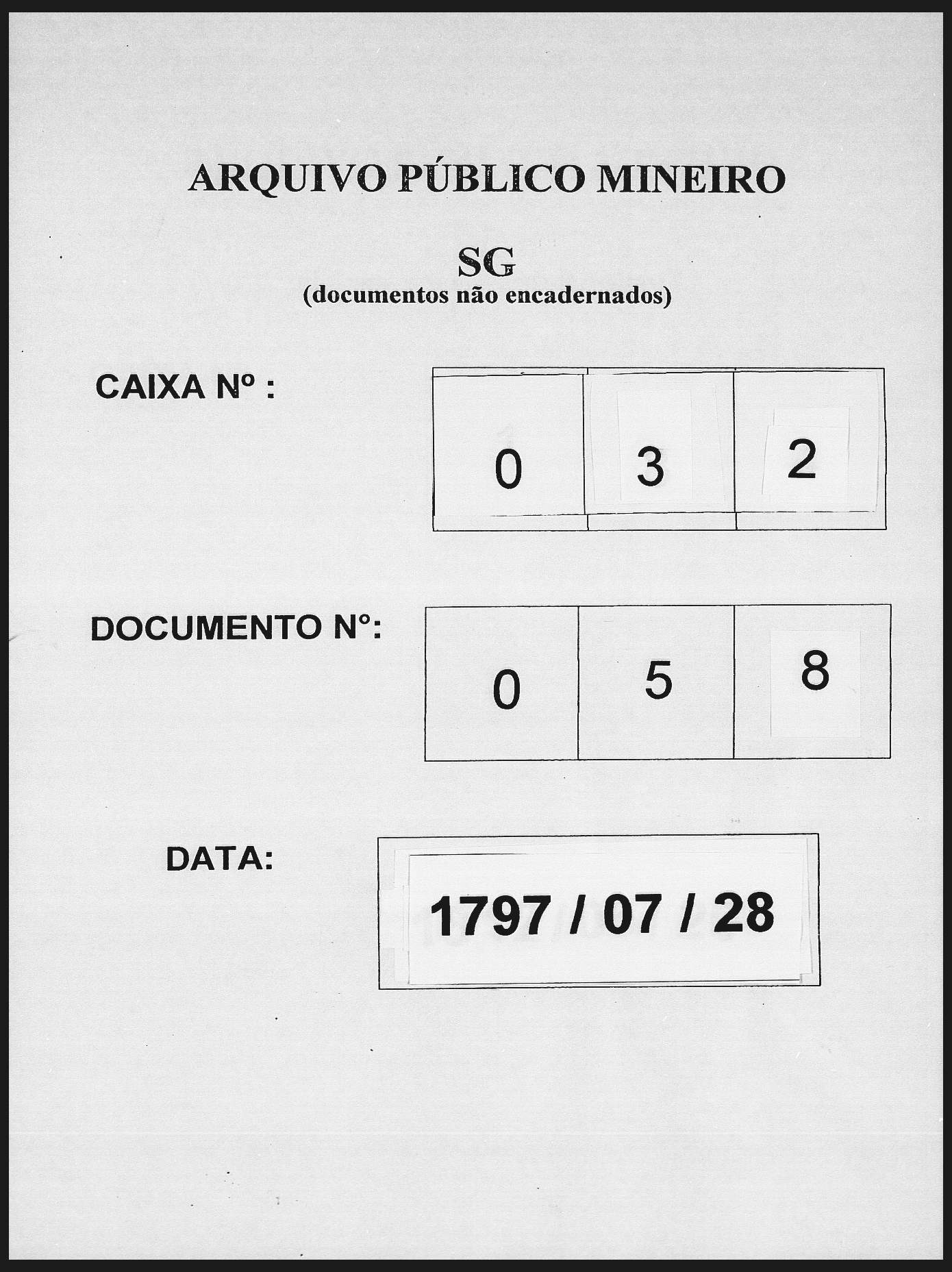 ARQUIVO PÚBLICO MINEIRO

SG
(documentos não encadernados)

CAIXA Nº :

0 3 2

DOCUMENTO Nº:

0 5 8

DATA:

1797 / 07 / 28